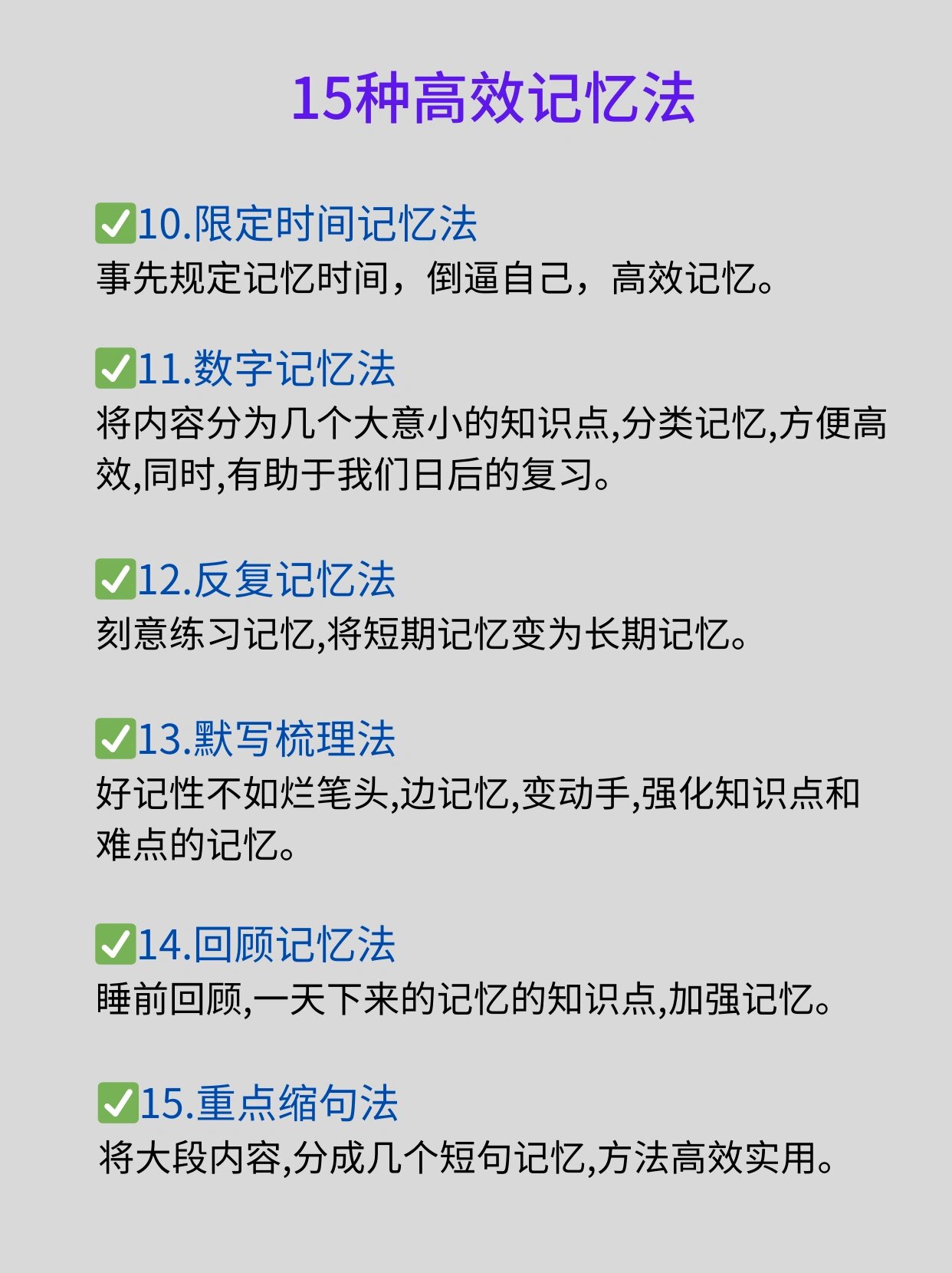 15种高效记忆法

✅10.限定时间记忆法
事先规定记忆时间，倒逼自己，高效记忆。

✅11.数字记忆法
将内容分为几个大意小的知识点,分类记忆,方便高效,同时,有助于我们日后的复习。

✅12.反复记忆法
刻意练习记忆,将短期记忆变为长期记忆。

✅13.默写梳理法
好记性不如烂笔头,边记忆,变动手,强化知识点和难点的记忆。

✅14.回顾记忆法
睡前回顾,一天下来的记忆的知识点,加强记忆。

✅15.重点缩句法
将大段内容,分成几个短句记忆,方法高效实用。